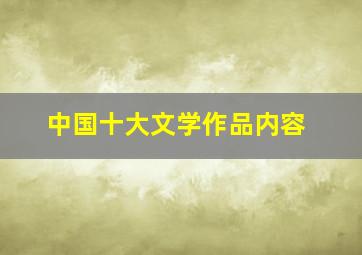 中国十大文学作品内容